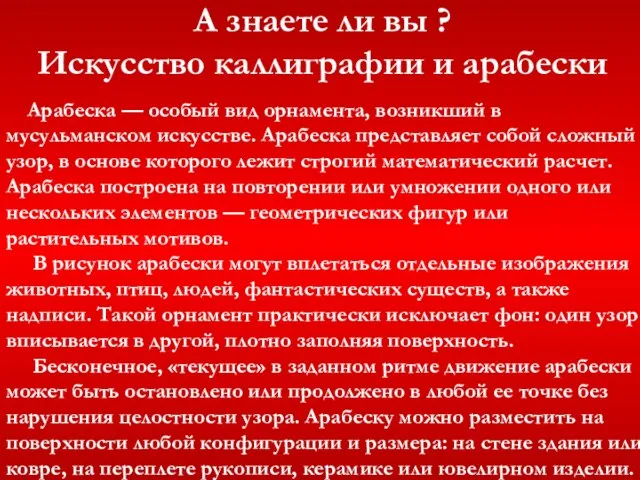 А знаете ли вы ?
Искусство каллиграфии и арабески

Арабеска — особый вид орнамента, возникший в мусульманском искусстве. Арабеска представляет собой сложный узор, в основе которого лежит строгий математический расчет. Арабеска построена на повторении или умножении одного или нескольких элементов — геометрических фигур или растительных мотивов.

В рисунок арабески могут вплетаться отдельные изображения животных, птиц, людей, фантастических существ, а также надписи. Такой орнамент практически исключает фон: один узор вписывается в другой, плотно заполняя поверхность.

Бесконечное, «текущее» в заданном ритме движение арабески может быть остановлено или продолжено в любой ее точке без нарушения целостности узора. Арабеску можно разместить на поверхности любой конфигурации и размера: на стене здания или ковре, на переплете рукописи, керамике или ювелирном изделии.